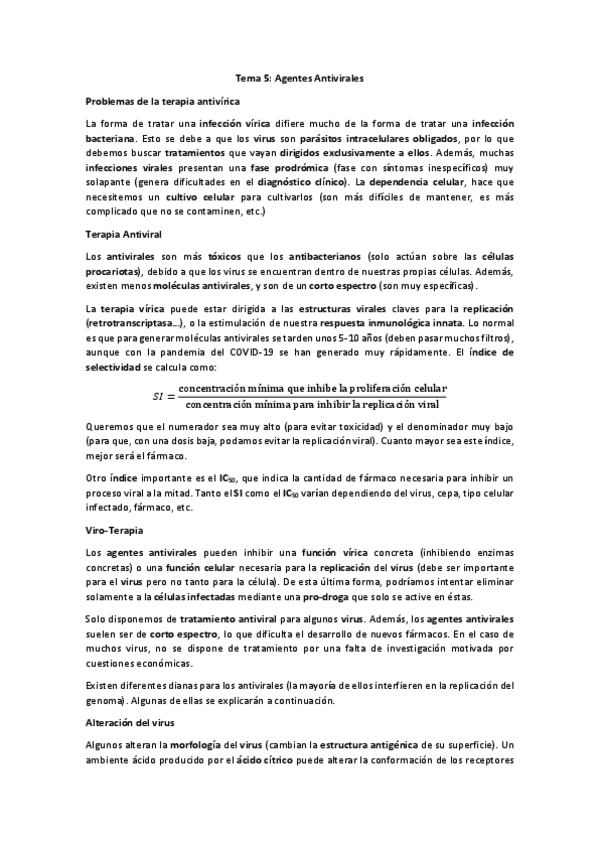 Tema 5: Agentes Antivirales

Problemas de la terapia antivírica

La forma de tratar una infección vírica difiere mucho de la forma de tratar una infección bacteriana. Esto se debe a que los virus son parásitos intracelulares obligados, por lo que debemos buscar tratamientos que vayan dirigidos exclusivamente a ellos. Además, muchas infecciones virales presentan una fase prodrómica (fase con síntomas inespecíficos) muy solapante (genera dificultades en el diagnóstico clínico). La dependencia celular, hace que necesitemos un cultivo celular para cultivarlos (son más difíciles de mantener, es más complicado que no se contaminen, etc.)

Terapia Antiviral

Los antivirales son más tóxicos que los antibacterianos (solo actúan sobre las células procariotas), debido a que los virus se encuentran dentro de nuestras propias células. Además, existen menos moléculas antivirales, y son de un corto espectro (son muy específicas).

La terapia vírica puede estar dirigida a las estructuras virales claves para la replicación (retrotranscriptasa...), o la estimulación de nuestra respuesta inmunológica innata. Lo normal es que para generar moléculas antivirales se tarden unos 5-10 años (deben pasar muchos filtros), aunque con la pandemia del COVID-19 se han generado muy rápidamente. El índice de selectividad se calcula como:

$SI = \frac{\text{concentración mínima que inhibe la proliferación celular}}{\text{concentración mínima para inhibir la replicación viral}}$

Queremos que el numerador sea muy alto (para evitar toxicidad) y el denominador muy bajo (para que, con una dosis baja, podamos evitar la replicación viral). Cuanto mayor sea este índice, mejor será el fármaco.

Otro índice importante es el $IC_{50}$, que indica la cantidad de fármaco necesaria para inhibir un proceso viral a la mitad. Tanto el SI como el $IC_{50}$ varían dependiendo del virus, cepa, tipo celular infectado, fármaco, etc.

Viro-Terapia

Los agentes antivirales pueden inhibir una función vírica concreta (inhibiendo enzimas concretas) o una función celular necesaria para la replicación del virus (debe ser importante para el virus pero no tanto para la célula). De esta última forma, podríamos intentar eliminar solamente a la células infectadas mediante una pro-droga que solo se active en éstas.

Solo disponemos de tratamiento antiviral para algunos virus. Además, los agentes antivirales suelen ser de corto espectro, lo que dificulta el desarrollo de nuevos fármacos. En el caso de muchos virus, no se dispone de tratamiento por una falta de investigación motivada por cuestiones económicas.

Existen diferentes dianas para los antivirales (la mayoría de ellos interfieren en la replicación del genoma). Algunas de ellas se explicarán a continuación.

Alteración del virus

Algunos alteran la morfología del virus (cambian la estructura antigénica de su superficie). Un ambiente ácido producido por el ácido cítrico puede alterar la conformación de los receptores